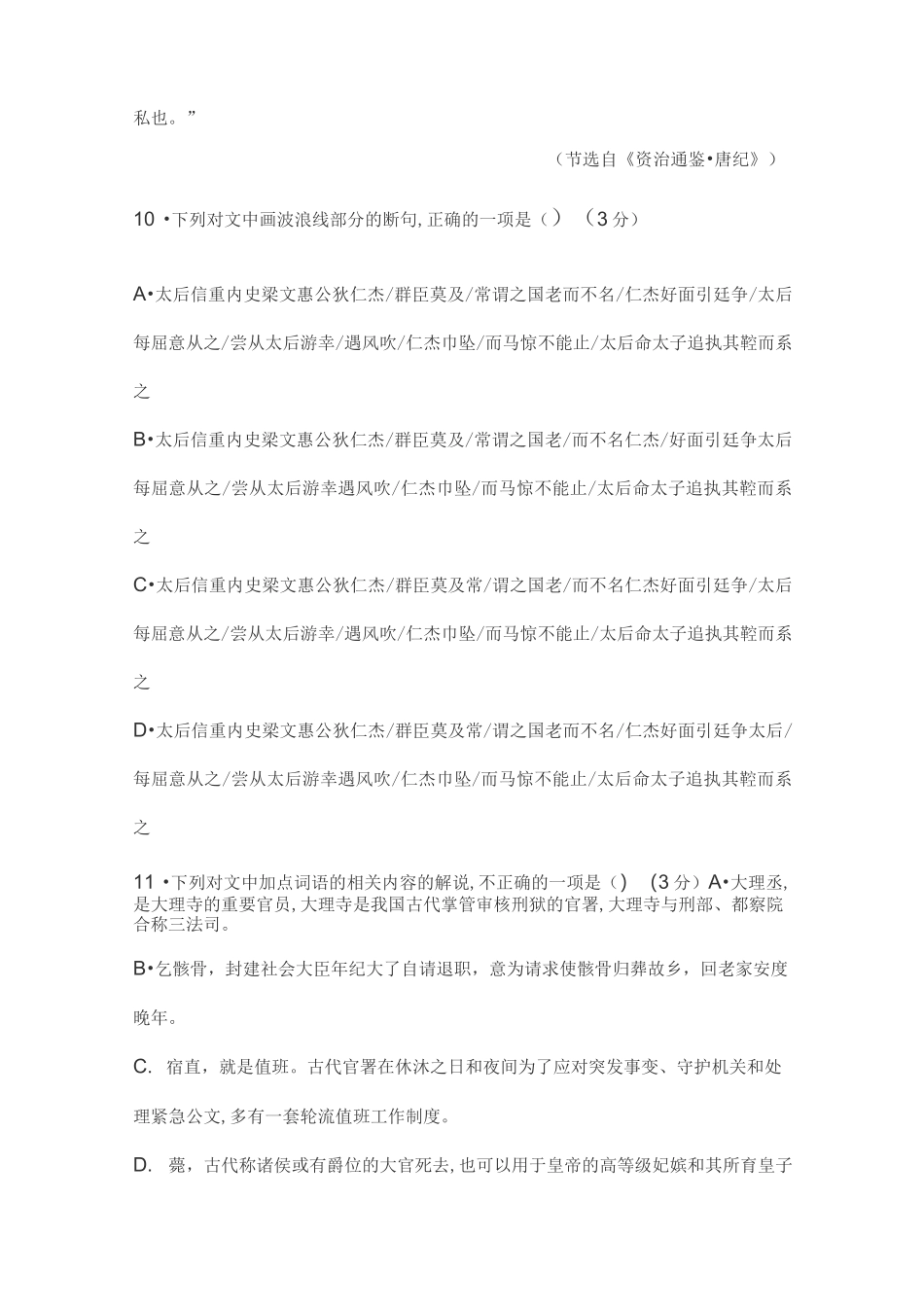 私也。”

（节选自《资治通鉴•唐纪》）

10 •下列对文中画波浪线部分的断句,正确的一项是（） （3分）

A•太后信重内史梁文惠公狄仁杰/群臣莫及/常谓之国老而不名/仁杰好面引廷争/太后每屈意从之/尝从太后游幸/遇风吹/仁杰巾坠/而马惊不能止/太后命太子追执其鞚而系之

B•太后信重内史梁文惠公狄仁杰/群臣莫及/常谓之国老/而不名仁杰/好面引廷争太后每屈意从之/尝从太后游幸遇风吹/仁杰巾坠/而马惊不能止/太后命太子追执其鞚而系之

C•太后信重内史梁文惠公狄仁杰/群臣莫及常/谓之国老/而不名仁杰好面引廷争/太后每屈意从之/尝从太后游幸/遇风吹/仁杰巾坠/而马惊不能止/太后命太子追执其鞚而系之

D•太后信重内史梁文惠公狄仁杰/群臣莫及常/谓之国老而不名/仁杰好面引廷争太后/每屈意从之/尝从太后游幸遇风吹/仁杰巾坠/而马惊不能止/太后命太子追执其鞚而系之

11 •下列对文中加点词语的相关内容的解说,不正确的一项是（） （3分）A•大理丞,是大理寺的重要官员,大理寺是我国古代掌管审核刑狱的官署,大理寺与刑部、都察院合称三法司。

B•乞骸骨，封建社会大臣年纪大了自请退职，意为请求使骸骨归葬故乡，回老家安度晚年。

C. 宿直，就是值班。古代官署在休沐之日和夜间为了应对突发事变、守护机关和处理紧急公文,多有一套轮流值班工作制度。

D. 薨，古代称诸侯或有爵位的大官死去,也可以用于皇帝的高等级妃嫔和其所育皇子